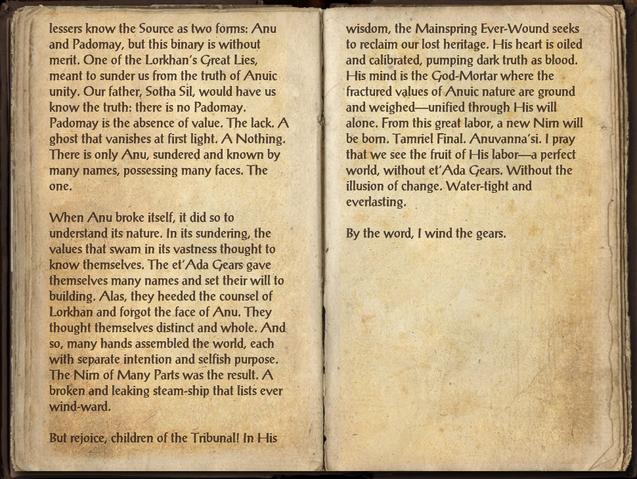 lessers know the Source as two forms: Anu and Padomay, but this binary is without merit. One of the Lorkhan's Great Lies, meant to sunder us from the truth of Anuic unity. Our father, Sotha Sil, would have us know the truth: there is no Padomay. Padomay is the absence of value. The lack. A ghost that vanishes at first light. A Nothing. There is only Anu, sundered and known by many names, possessing many faces. The one.

When Anu broke itself, it did so to understand its nature. In its sundering, the values that swam in its vastness thought to know themselves. The et'Ada Gears gave themselves many names and set their will to building. Alas, they heeded the counsel of Lorkhan and forgot the face of Anu. They thought themselves distinct and whole. And so, many hands assembled the world, each with separate intention and selfish purpose. The Nirn of Many Parts was the result. A broken and leaking steam-ship that lists ever wind-ward.

But rejoice, children of the Tribunal! In His wisdom, the Mainspring Ever-Wound seeks to reclaim our lost heritage. His heart is oiled and calibrated, pumping dark truth as blood. His mind is the God-Mortar where the fractured values of Anuic nature are ground and weighed—unified through His will alone. From this great labor, a new Nirn will be born. Tamriel Final. Anuvanna'si. I pray that we see the fruit of His labor—a perfect world, without et'Ada Gears. Without the illusion of change. Water-tight and everlasting.

By the word, I wind the gears.